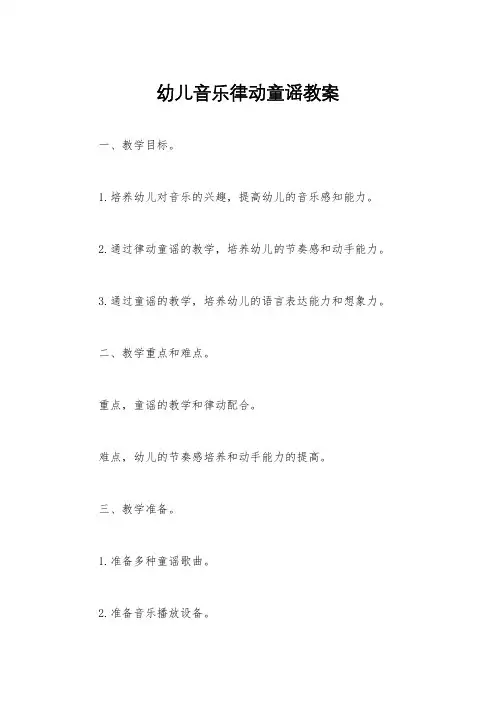 幼儿音乐律动童谣教案

一、教学目标。

1.培养幼儿对音乐的兴趣，提高幼儿的音乐感知能力。

2.通过律动童谣的教学，培养幼儿的节奏感和动手能力。

3.通过童谣的教学，培养幼儿的语言表达能力和想象力。

二、教学重点和难点。

重点，童谣的教学和律动配合。

难点，幼儿的节奏感培养和动手能力的提高。

三、教学准备。

1.准备多种童谣歌曲。

2.准备音乐播放设备。